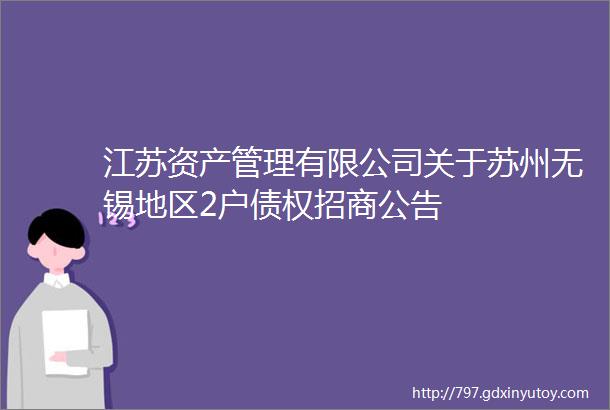 江苏资产管理有限公司关于苏州无锡地区2户债权招商公告

123

http://797.gdxinyutoy.com